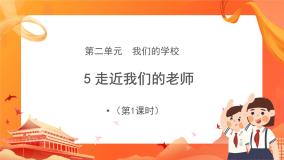 第二单元　我们的学校

5 走近我们的老师

• （第1课时）